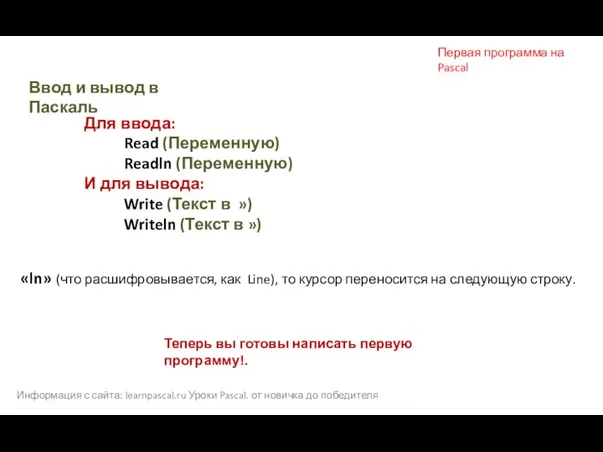 Первая программа на Pascal

Ввод и вывод в Паскаль

Для ввода:

Read (Переменную)

Readln (Переменную)

И для вывода:

Write (Текст в »)

Writeln (Текст в »)

«ln» (что расшифровывается, как Line), то курсор переносится на следующую строку.

Теперь вы готовы написать первую программу!.

Информация с сайта: learnpascal.ru Уроки Pascal. от новичка до победителя